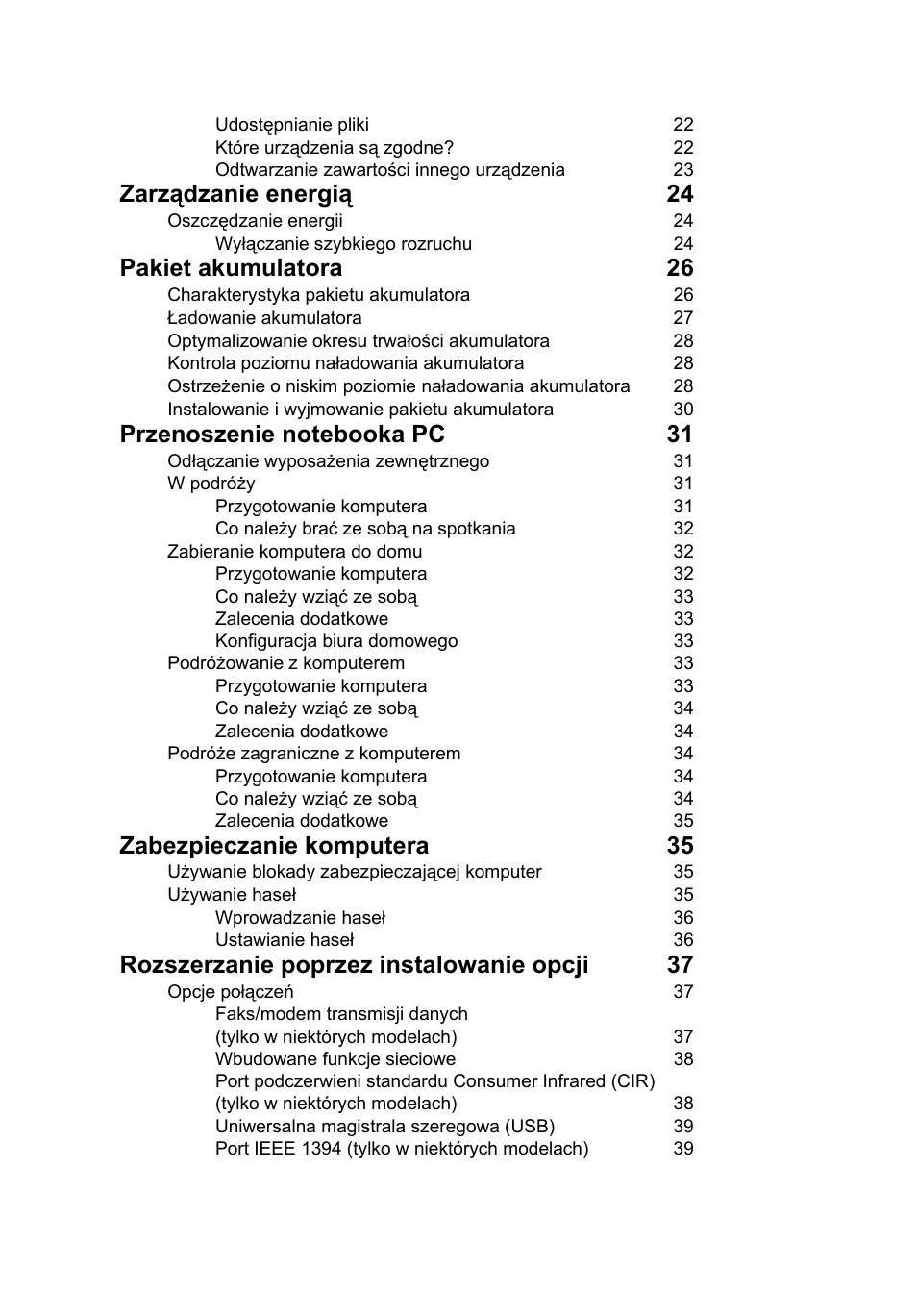 Udostępnianie pliki 22
Które urządzenia są zgodne? 22
Odtwarzanie zawartości innego urządzenia 23
Zarządzanie energią 24
Oszczędzanie energii 24
Wyłączanie szybkiego rozruchu 24
Pakiet akumulatora 26
Charakterystyka pakietu akumulatora 26
Ładowanie akumulatora 27
Optymalizowanie okresu trwałości akumulatora 28
Kontrola poziomu naładowania akumulatora 28
Ostrzeżenie o niskim poziomie naładowania akumulatora 28
Instalowanie i wyjmowanie pakietu akumulatora 30
Przenoszenie notebooka PC 31
Odłączanie wyposażenia zewnętrznego 31
W podróży 31
Przygotowanie komputera 31
Co należy brać ze sobą na spotkania 32
Zabieranie komputera do domu 32
Przygotowanie komputera 32
Co należy wziąć ze sobą 33
Zalecenia dodatkowe 33
Konfiguracja biura domowego 33
Podróżowanie z komputerem 33
Przygotowanie komputera 33
Co należy wziąć ze sobą 34
Zalecenia dodatkowe 34
Podróże zagraniczne z komputerem 34
Przygotowanie komputera 34
Co należy wziąć ze sobą 34
Zalecenia dodatkowe 35
Zabezpieczanie komputera 35
Używanie blokady zabezpieczającej komputer 35
Używanie haseł 35
Wprowadzanie haseł 36
Ustawianie haseł 36
Rozszerzanie poprzez instalowanie opcji 37
Opcje połączeń 37
Faks/modem transmisji danych
(tylko w niektórych modelach) 37
Wbudowane funkcje sieciowe 38
Port podczerwieni standardu Consumer Infrared (CIR)
(tylko w niektórych modelach) 38
Uniwersalna magistrala szeregowa (USB) 39
Port IEEE 1394 (tylko w niektórych modelach) 39